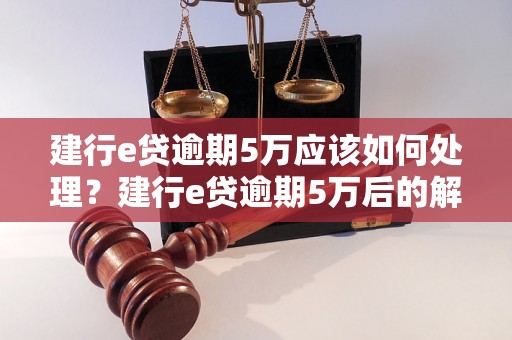 建行e贷逾期5万应该如何处理？建行e贷逾期5万后的解